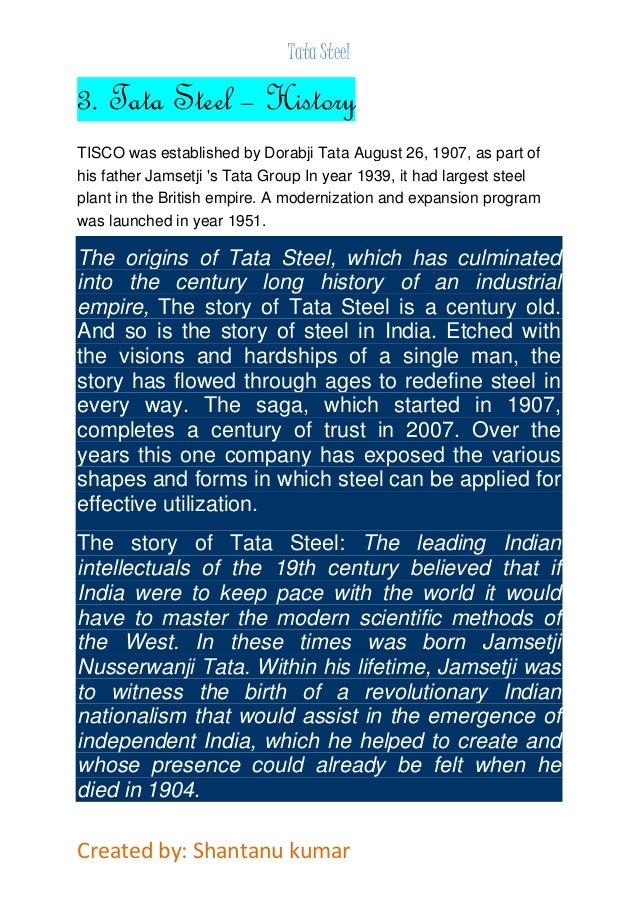 Tata Steel

3. Tata Steel – History

TISCO was established by Dorabji Tata August 26, 1907, as part of his father Jamsetji 's Tata Group In year 1939, it had largest steel plant in the British empire. A modernization and expansion program was launched in year 1951.

The origins of Tata Steel, which has culminated into the century long history of an industrial empire, The story of Tata Steel is a century old. And so is the story of steel in India. Etched with the visions and hardships of a single man, the story has flowed through ages to redefine steel in every way. The saga, which started in 1907, completes a century of trust in 2007. Over the years this one company has exposed the various shapes and forms in which steel can be applied for effective utilization.

The story of Tata Steel: The leading Indian intellectuals of the 19th century believed that if India were to keep pace with the world it would have to master the modern scientific methods of the West. In these times was born Jamsetji Nusserwanji Tata. Within his lifetime, Jamsetji was to witness the birth of a revolutionary Indian nationalism that would assist in the emergence of independent India, which he helped to create and whose presence could already be felt when he died in 1904.

Created by: Shantanu kumar